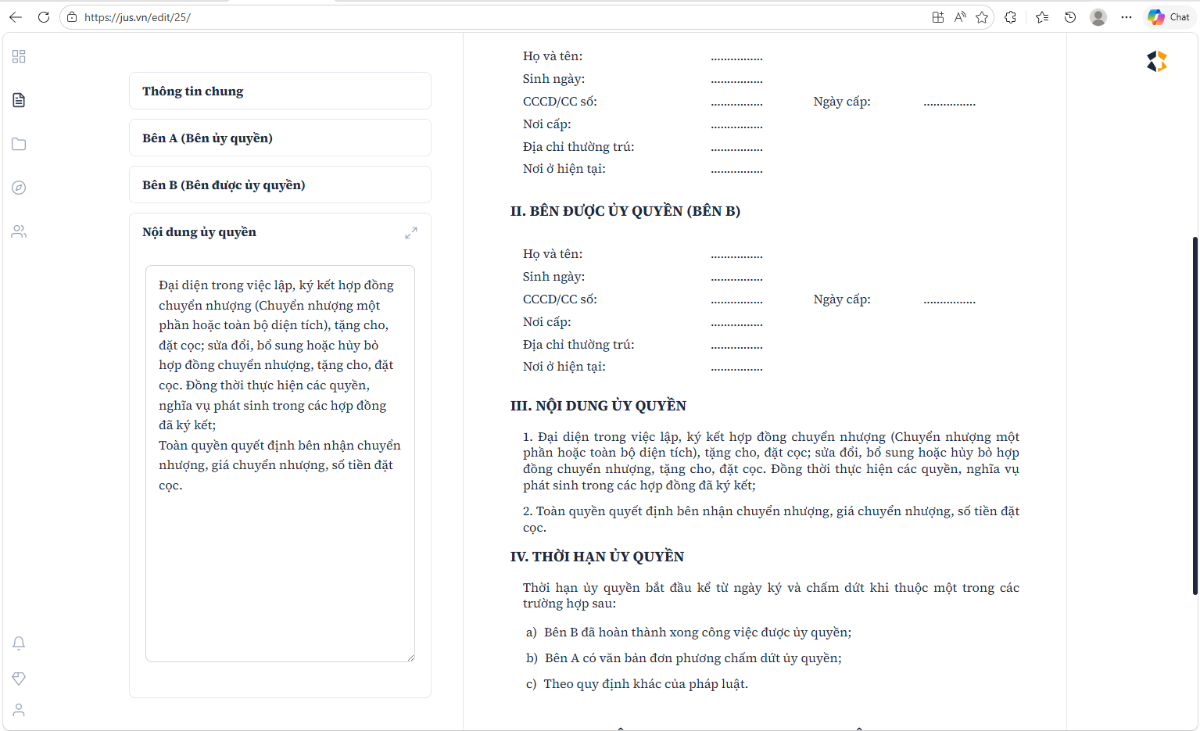 https://jus.vn/edit/25/

Chat

Thông tin chung

Bên A (Bên ủy quyền)

Bên B (Bên được ủy quyền)

Nội dung ủy quyền

Đại diện trong việc lập, ký kết hợp đồng chuyển nhượng (Chuyển nhượng một phần hoặc toàn bộ diện tích), tặng cho, đặt cọc; sửa đổi, bổ sung hoặc hủy bỏ hợp đồng chuyển nhượng, tặng cho, đặt cọc. Đồng thời thực hiện các quyền, nghĩa vụ phát sinh trong các hợp đồng đã ký kết;
Toàn quyền quyết định bên nhận chuyển nhượng, giá chuyển nhượng, số tiền đặt cọc.

Họ và tên: ................
Sinh ngày: ................
CCCD/CC số: ................ Ngày cấp: ................
Nơi cấp: ................
Địa chỉ thường trú: ................
Nơi ở hiện tại: ................

II. BÊN ĐƯỢC ỦY QUYỀN (BÊN B)

Họ và tên: ................
Sinh ngày: ................
CCCD/CC số: ................ Ngày cấp: ................
Nơi cấp: ................
Địa chỉ thường trú: ................
Nơi ở hiện tại: ................

III. NỘI DUNG ỦY QUYỀN

1. Đại diện trong việc lập, ký kết hợp đồng chuyển nhượng (Chuyển nhượng một phần hoặc toàn bộ diện tích), tặng cho, đặt cọc; sửa đổi, bổ sung hoặc hủy bỏ hợp đồng chuyển nhượng, tặng cho, đặt cọc. Đồng thời thực hiện các quyền, nghĩa vụ phát sinh trong các hợp đồng đã ký kết;

2. Toàn quyền quyết định bên nhận chuyển nhượng, giá chuyển nhượng, số tiền đặt cọc.

IV. THỜI HẠN ỦY QUYỀN

Thời hạn ủy quyền bắt đầu kể từ ngày ký và chấm dứt khi thuộc một trong các trường hợp sau:

a) Bên B đã hoàn thành xong công việc được ủy quyền;

b) Bên A có văn bản đơn phương chấm dứt ủy quyền;

c) Theo quy định khác của pháp luật.